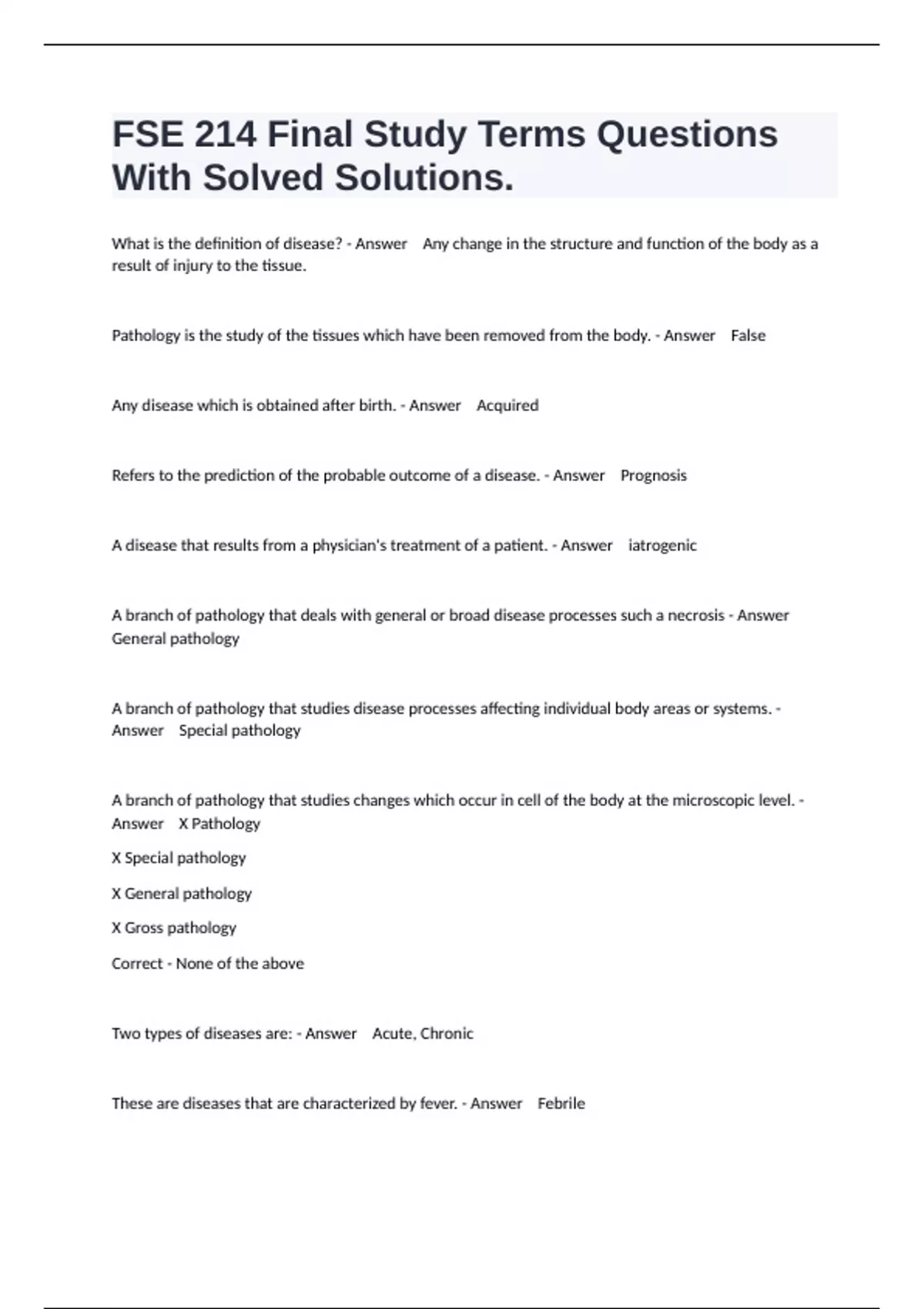 FSE 214 Final Study Terms Questions With Solved Solutions.

What is the definition of disease? - Answer Any change in the structure and function of the body as a result of injury to the tissue.

Pathology is the study of the tissues which have been removed from the body. - Answer False

Any disease which is obtained after birth. - Answer Acquired

Refers to the prediction of the probable outcome of a disease. - Answer Prognosis

A disease that results from a physician's treatment of a patient. - Answer iatrogenic

A branch of pathology that deals with general or broad disease processes such a necrosis - Answer General pathology

A branch of pathology that studies disease processes affecting individual body areas or systems. - Answer Special pathology

A branch of pathology that studies changes which occur in cell of the body at the microscopic level. - Answer X Pathology

X Special pathology

X General pathology

X Gross pathology

Correct - None of the above

Two types of diseases are: - Answer Acute, Chronic

These are diseases that are characterized by fever. - Answer Febrile